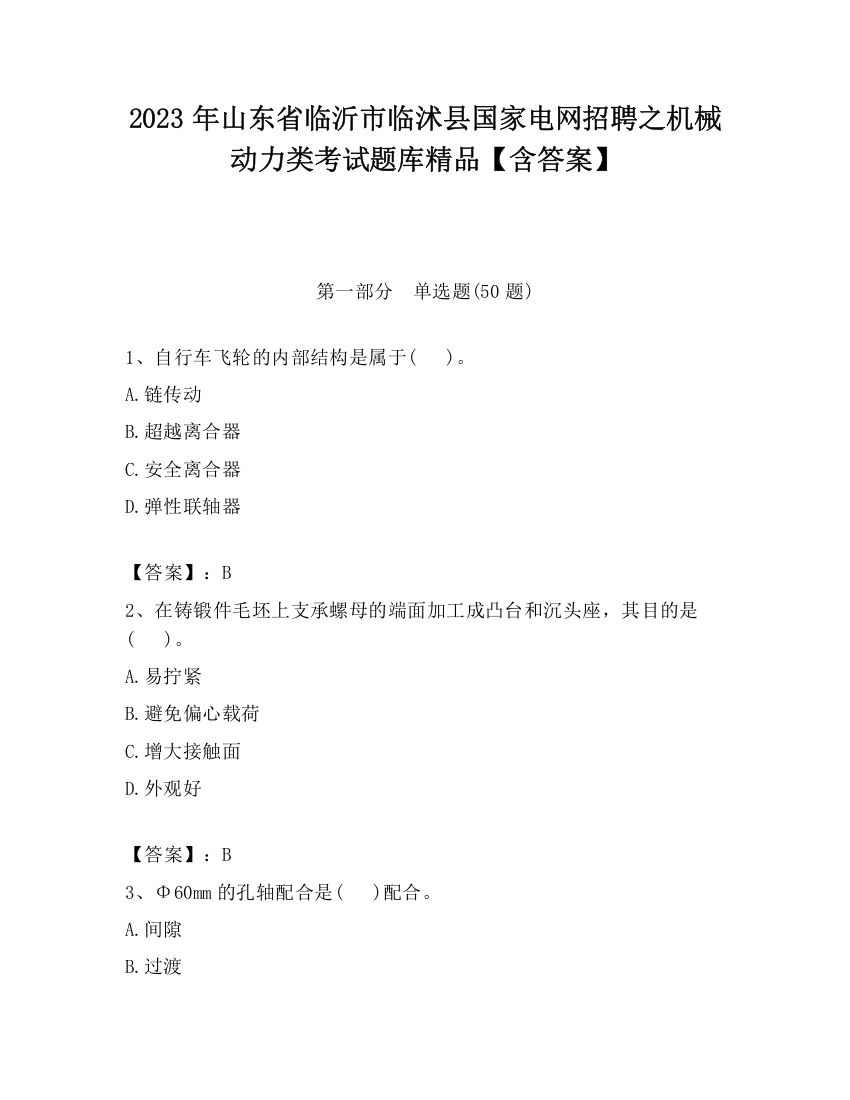 2023 年山东省临沂市临沭县国家电网招聘之机械动力类考试题库精品【含答案】

第一部分　单选题(50 题)

1、自行车飞轮的内部结构是属于(　　)。

A.链传动

B.超越离合器

C.安全离合器

D.弹性联轴器

【答案】：B

2、在铸锻件毛坯上支承螺母的端面加工成凸台和沉头座，其目的是(　　)。

A.易拧紧

B.避免偏心载荷

C.增大接触面

D.外观好

【答案】：B

3、Φ60mm 的孔轴配合是(　　)配合。

A.间隙

B.过渡